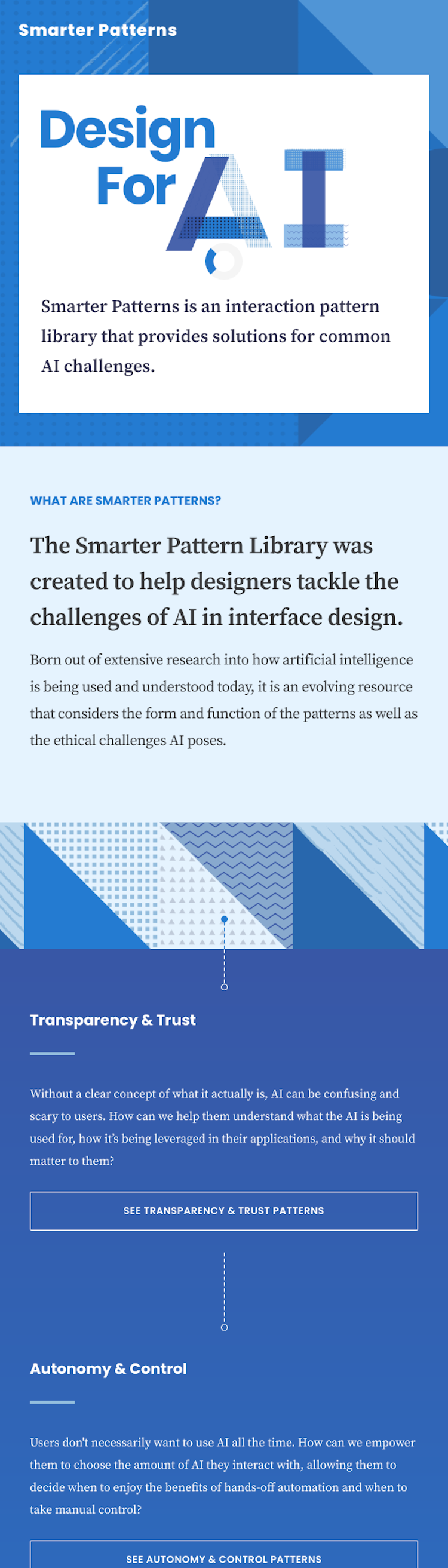 Smarter Patterns

Design For AI

Smarter Patterns is an interaction pattern library that provides solutions for common AI challenges.

WHAT ARE SMARTER PATTERNS?

The Smarter Pattern Library was created to help designers tackle the challenges of AI in interface design.

Born out of extensive research into how artificial intelligence is being used and understood today, it is an evolving resource that considers the form and function of the patterns as well as the ethical challenges AI poses.

Transparency & Trust

Without a clear concept of what it actually is, AI can be confusing and scary to users. How can we help them understand what the AI is being used for, how it's being leveraged in their applications, and why it should matter to them?

SEE TRANSPARENCY & TRUST PATTERNS

Autonomy & Control

Users don't necessarily want to use AI all the time. How can we empower them to choose the amount of AI they interact with, allowing them to decide when to enjoy the benefits of hands-off automation and when to take manual control?

SEE AUTONOMY & CONTROL PATTERNS